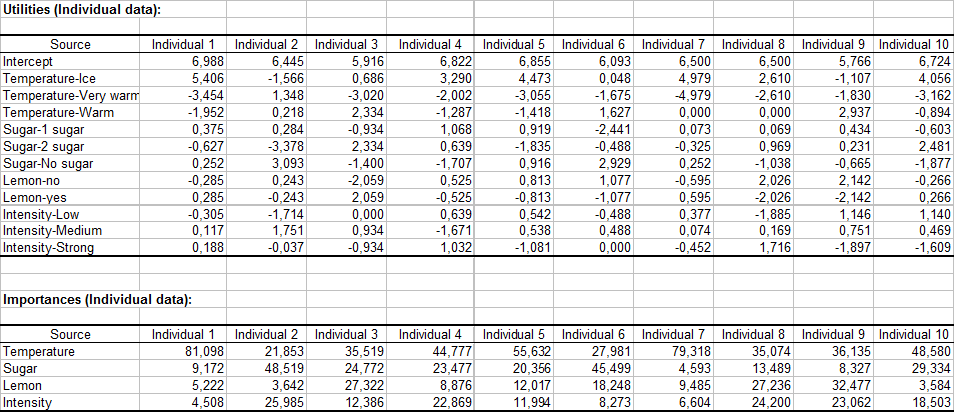 Utilities (Individual data):

| Source | Individual 1 | Individual 2 | Individual 3 | Individual 4 | Individual 5 | Individual 6 | Individual 7 | Individual 8 | Individual 9 | Individual 10 |
|---|---|---|---|---|---|---|---|---|---|---|
| Intercept | 6,988 | 6,445 | 5,916 | 6,822 | 6,855 | 6,093 | 6,500 | 6,500 | 5,766 | 6,724 |
| Temperature-Ice | 5,406 | -1,566 | 0,686 | 3,290 | 4,473 | 0,048 | 4,979 | 2,610 | -1,107 | 4,056 |
| Temperature-Very warm | -3,454 | 1,348 | -3,020 | -2,002 | -3,055 | -1,675 | -4,979 | -2,610 | -1,830 | -3,162 |
| Temperature-Warm | -1,952 | 0,218 | 2,334 | -1,287 | -1,418 | 1,627 | 0,000 | 0,000 | 2,937 | -0,894 |
| Sugar-1 sugar | 0,375 | 0,284 | -0,934 | 1,068 | 0,919 | -2,441 | 0,073 | 0,069 | 0,434 | -0,603 |
| Sugar-2 sugar | -0,627 | -3,378 | 2,334 | 0,639 | -1,835 | -0,488 | -0,325 | 0,969 | 0,231 | 2,481 |
| Sugar-No sugar | 0,252 | 3,093 | -1,400 | -1,707 | 0,916 | 2,929 | 0,252 | -1,038 | -0,665 | -1,877 |
| Lemon-no | -0,285 | 0,243 | -2,059 | 0,525 | 0,813 | 1,077 | -0,595 | 2,026 | 2,142 | -0,266 |
| Lemon-yes | 0,285 | -0,243 | 2,059 | -0,525 | -0,813 | -1,077 | 0,595 | -2,026 | -2,142 | 0,266 |
| Intensity-Low | -0,305 | -1,714 | 0,000 | 0,639 | 0,542 | -0,488 | 0,377 | -1,885 | 1,146 | 1,140 |
| Intensity-Medium | 0,117 | 1,751 | 0,934 | -1,671 | 0,538 | 0,488 | 0,074 | 0,169 | 0,751 | 0,469 |
| Intensity-Strong | 0,188 | -0,037 | -0,934 | 1,032 | -1,081 | 0,000 | -0,452 | 1,716 | -1,897 | -1,609 |

Importances (Individual data):

| Source | Individual 1 | Individual 2 | Individual 3 | Individual 4 | Individual 5 | Individual 6 | Individual 7 | Individual 8 | Individual 9 | Individual 10 |
|---|---|---|---|---|---|---|---|---|---|---|
| Temperature | 81,098 | 21,853 | 35,519 | 44,777 | 55,632 | 27,981 | 79,318 | 35,074 | 36,135 | 48,580 |
| Sugar | 9,172 | 48,519 | 24,772 | 23,477 | 20,356 | 45,499 | 4,593 | 13,489 | 8,327 | 29,334 |
| Lemon | 5,222 | 3,642 | 27,322 | 8,876 | 12,017 | 18,248 | 9,485 | 27,236 | 32,477 | 3,584 |
| Intensity | 4,508 | 25,985 | 12,386 | 22,869 | 11,994 | 8,273 | 6,604 | 24,200 | 23,062 | 18,503 |